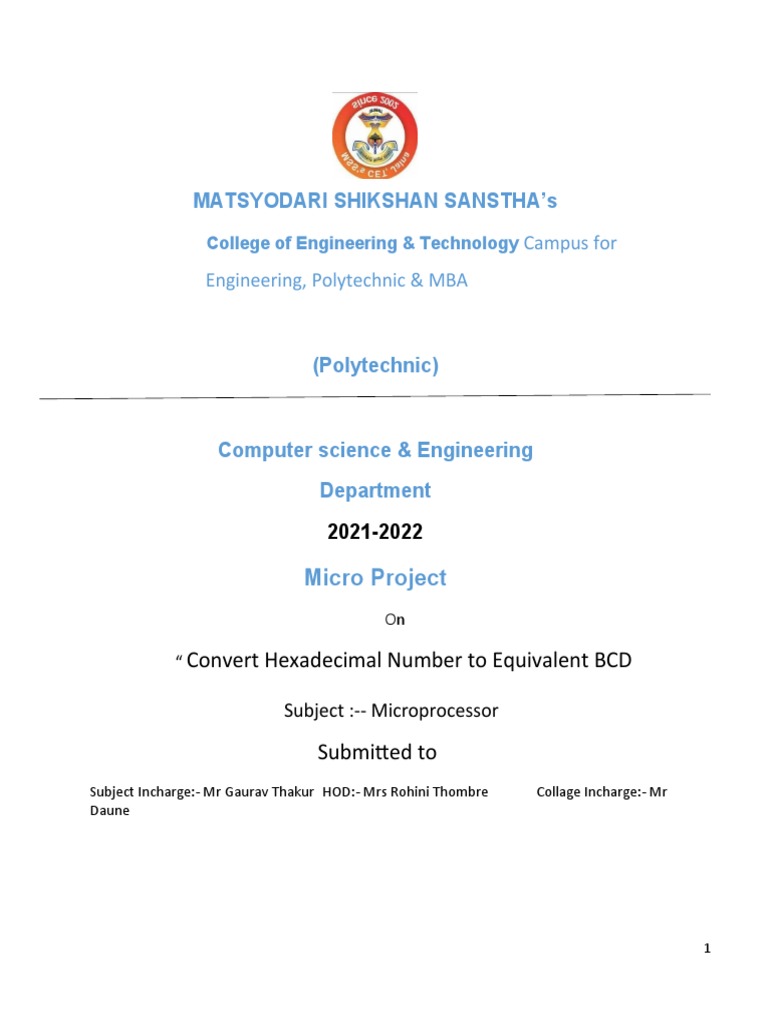 MATSYODARI SHIKSHAN SANSTHA's

College of Engineering & Technology Campus for Engineering, Polytechnic & MBA

(Polytechnic)

Computer science & Engineering Department

2021-2022

Micro Project

On

" Convert Hexadecimal Number to Equivalent BCD

Subject :-- Microprocessor

Submitted to

Subject Incharge:- Mr Gaurav Thakur HOD:- Mrs Rohini Thombre Collage Incharge:- Mr Daune

1